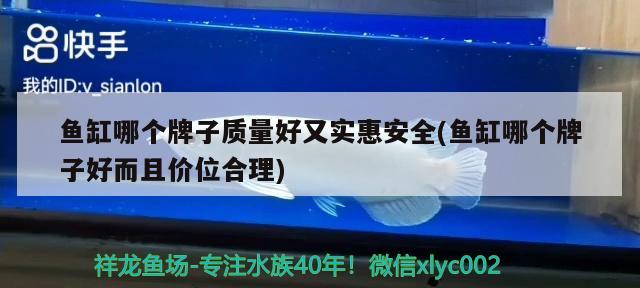 快手
我的ID:v_sianlon

鱼缸哪个牌子质量好又实惠安全(鱼缸哪个牌子好而且价位合理)

祥龙鱼场-专注水族40年！微信xlyc002